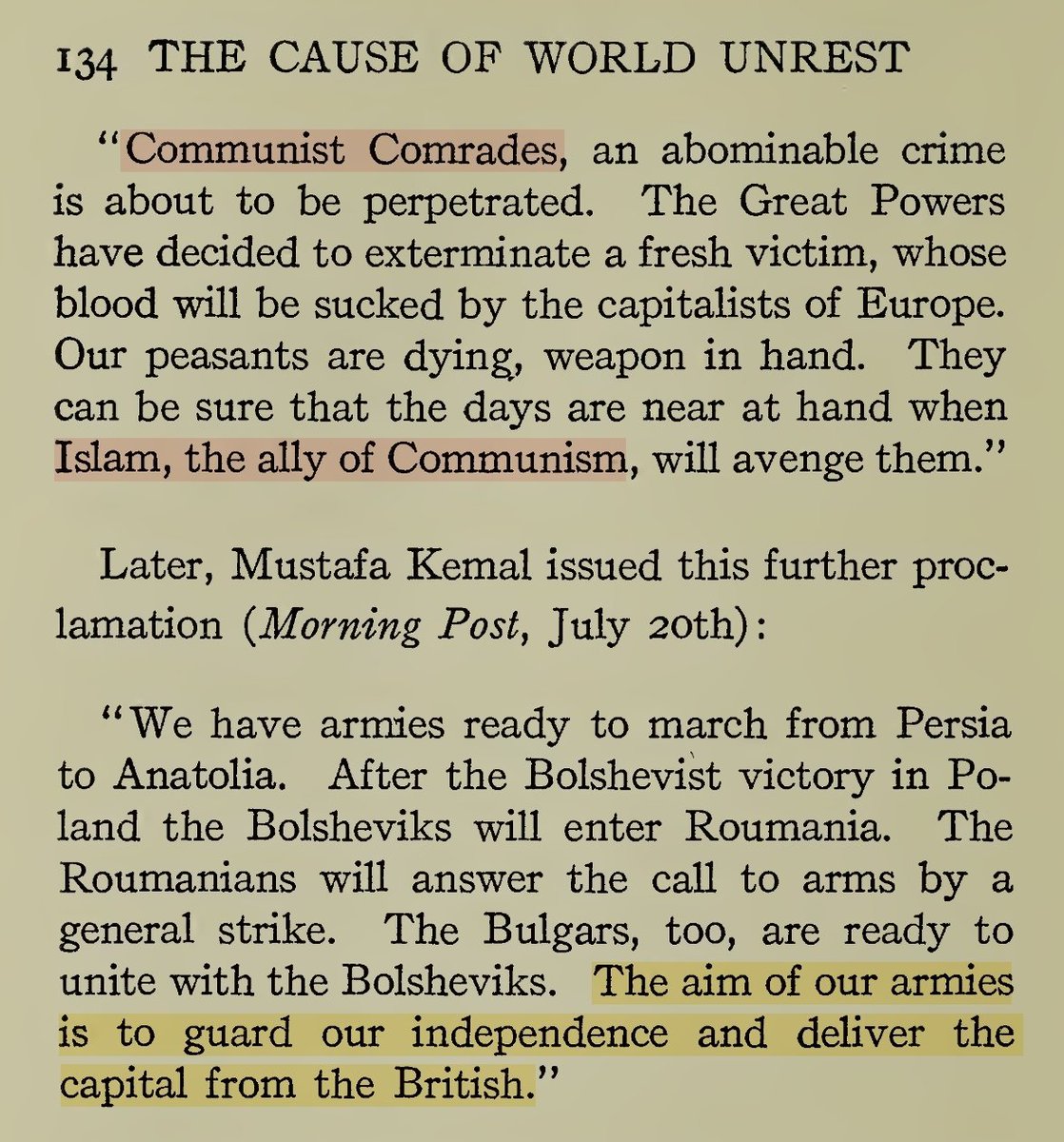 134 THE CAUSE OF WORLD UNREST

"Communist Comrades, an abominable crime is about to be perpetrated. The Great Powers have decided to exterminate a fresh victim, whose blood will be sucked by the capitalists of Europe. Our peasants are dying, weapon in hand. They can be sure that the days are near at hand when Islam, the ally of Communism, will avenge them."

Later, Mustafa Kemal issued this further proclamation (Morning Post, July 20th):

"We have armies ready to march from Persia to Anatolia. After the Bolshevist victory in Poland the Bolsheviks will enter Roumania. The Roumanians will answer the call to arms by a general strike. The Bulgars, too, are ready to unite with the Bolsheviks. The aim of our armies is to guard our independence and deliver the capital from the British."